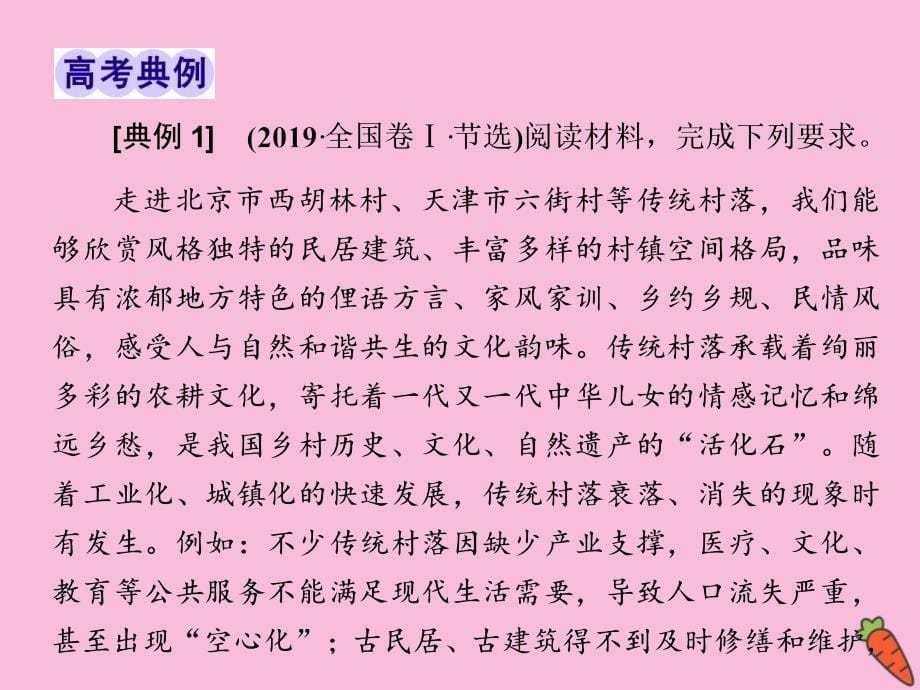 高考典例

[典例 1]　(2019·全国卷Ⅰ·节选)阅读材料，完成下列要求。

走进北京市西胡林村、天津市六街村等传统村落，我们能够欣赏风格独特的民居建筑、丰富多样的村镇空间格局，品味具有浓郁地方特色的俚语方言、家风家训、乡约乡规、民情风俗，感受人与自然和谐共生的文化韵味。传统村落承载着绚丽多彩的农耕文化，寄托着一代又一代中华儿女的情感记忆和绵远乡愁，是我国乡村历史、文化、自然遗产的“活化石”。随着工业化、城镇化的快速发展，传统村落衰落、消失的现象时有发生。例如：不少传统村落因缺少产业支撑，医疗、文化、教育等公共服务不能满足现代生活需要，导致人口流失严重，甚至出现“空心化”；古民居、古建筑得不到及时修缮和维护，